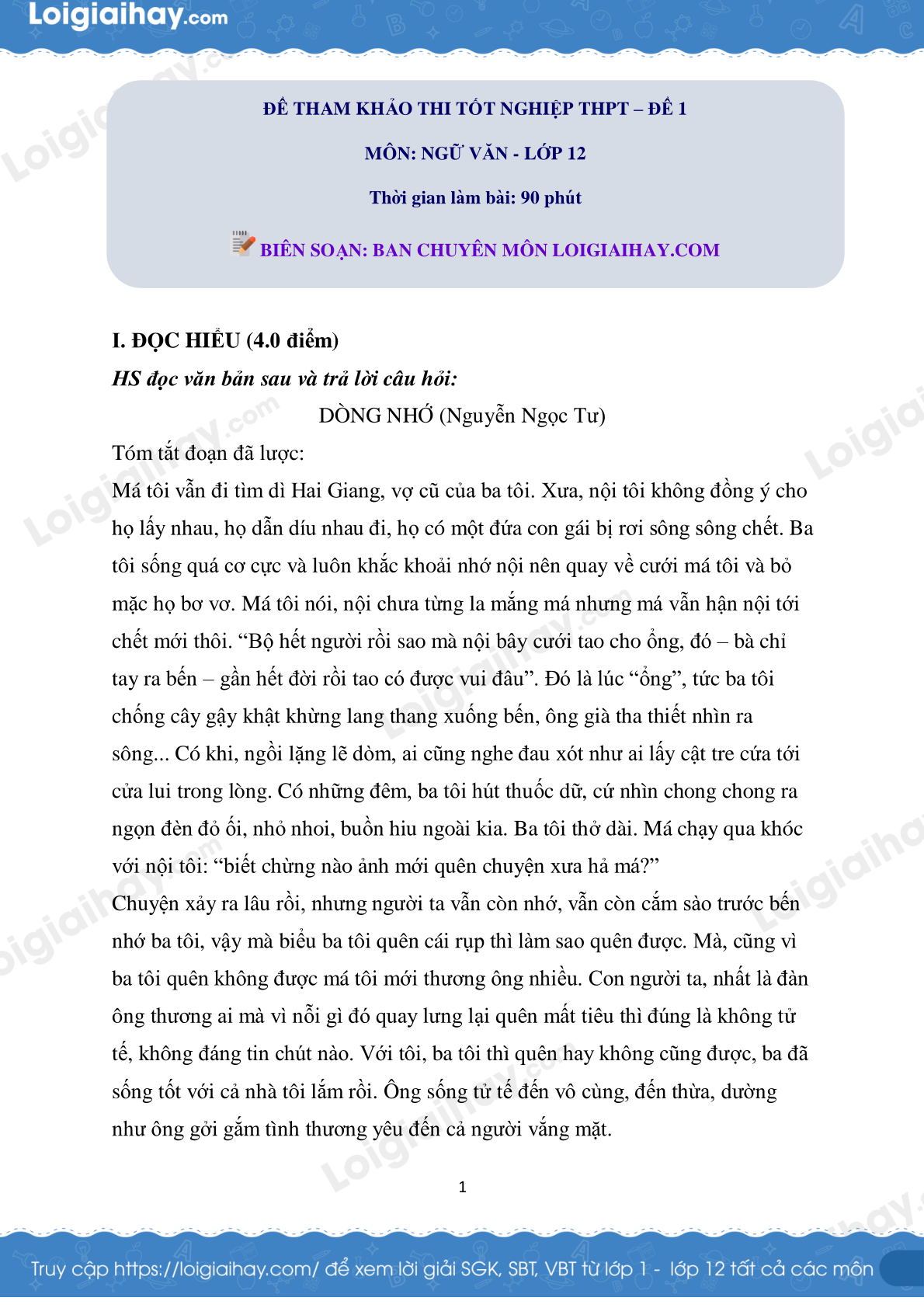 Loigiaihay.com

ĐỀ THAM KHẢO THI TỐT NGHIỆP THPT – ĐỀ 1

MÔN: NGỮ VĂN - LỚP 12

Thời gian làm bài: 90 phút

BIÊN SOẠN: BAN CHUYÊN MÔN LOIGIAIHAY.COM

I. ĐỌC HIỂU (4.0 điểm)

HS đọc văn bản sau và trả lời câu hỏi:

DÒNG NHỚ (Nguyễn Ngọc Tư)

Tóm tắt đoạn đã lược:

Má tôi vẫn đi tìm dì Hai Giang, vợ cũ của ba tôi. Xưa, nội tôi không đồng ý cho họ lấy nhau, họ dẫn díu nhau đi, họ có một đứa con gái bị rơi sông sông chết. Ba tôi sống quá cơ cực và luôn khắc khoải nhớ nội nên quay về cưới má tôi và bỏ mặc họ bơ vơ. Má tôi nói, nội chưa từng la mắng má nhưng má vẫn hận nội tới chết mới thôi. “Bộ hết người rồi sao mà nội bây cưới tao cho ổng, đó – bà chỉ tay ra bến – gần hết đời rồi tao có được vui đâu”. Đó là lúc “ổng”, tức ba tôi chống cây gậy khật khừng lang thang xuống bến, ông già tha thiết nhìn ra sông... Có khi, ngồi lặng lẽ dòm, ai cũng nghe đau xót như ai lấy cật tre cứa tới cứa lui trong lòng. Có những đêm, ba tôi hút thuốc dữ, cứ nhìn chong chong ra ngọn đèn đỏ ối, nhỏ nhoi, buồn hiu ngoài kia. Ba tôi thở dài. Má chạy qua khóc với nội tôi: “biết chừng nào ảnh mới quên chuyện xưa hả má?”

Chuyện xảy ra lâu rồi, nhưng người ta vẫn còn nhớ, vẫn còn cắm sào trước bến nhớ ba tôi, vậy mà biểu ba tôi quên cái rụp thì làm sao quên được. Mà, cũng vì ba tôi quên không được má tôi mới thương ông nhiều. Con người ta, nhất là đàn ông thương ai mà vì nỗi gì đó quay lưng lại quên mất tiêu thì đúng là không tử tế, không đáng tin chút nào. Với tôi, ba tôi thì quên hay không cũng được, ba đã sống tốt với cả nhà tôi lắm rồi. Ông sống tử tế đến vô cùng, đến thừa, dường như ông gởi gắm tình thương yêu đến cả người vắng mặt.

1

Truy cập https://loigiaihay.com/ để xem lời giải SGK, SBT, VBT từ lớp 1 - lớp 12 tất cả các môn